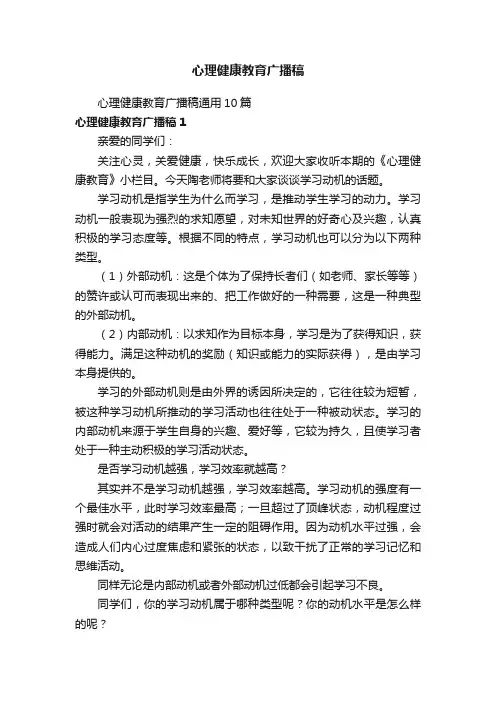 心理健康教育广播稿

心理健康教育广播稿通用10篇

心理健康教育广播稿1

亲爱的同学们：

关注心灵，关爱健康，快乐成长，欢迎大家收听本期的《心理健康教育》小栏目。今天陶老师将要和大家谈谈学习动机的话题。

学习动机是指学生为什么而学习，是推动学生学习的动力。学习动机一般表现为强烈的求知愿望，对未知世界的好奇心及兴趣，认真积极的学习态度等。根据不同的特点，学习动机也可以分为以下两种类型。

（1）外部动机：这是个体为了保持长者们（如老师、家长等等）的赞许或认可而表现出来的、把工作做好的一种需要，这是一种典型的外部动机。

（2）内部动机：以求知作为目标本身，学习是为了获得知识，获得能力。满足这种动机的奖励（知识或能力的实际获得），是由学习本身提供的。

学习的外部动机则是由外界的诱因所决定的，它往往较为短暂，被这种学习动机所推动的学习活动也往往处于一种被动状态。学习的内部动机来源于学生自身的兴趣、爱好等，它较为持久，且使学习者处于一种主动积极的学习活动状态。

是否学习动机越强，学习效率就越高？

其实并不是学习动机越强，学习效率越高。学习动机的强度有一个最佳水平，此时学习效率最高；一旦超过了顶峰状态，动机程度过强时就会对活动的结果产生一定的阻碍作用。因为动机水平过强，会造成人们内心过度焦虑和紧张的状态，以致干扰了正常的学习记忆和思维活动。

同样无论是内部动机或者外部动机过低都会引起学习不良。

同学们，你的学习动机属于哪种类型呢？你的动机水平是怎么样的呢？